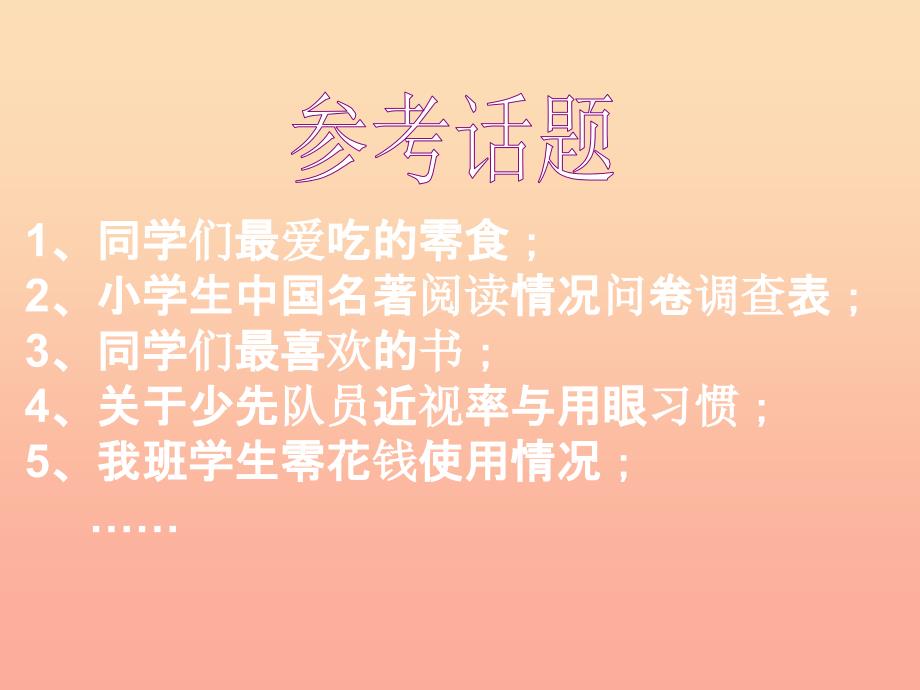 参考话题

1、同学们最爱吃的零食；
2、小学生中国名著阅读情况问卷调查表；
3、同学们最喜欢的书；
4、关于少先队员近视率与用眼习惯；
5、我班学生零花钱使用情况；
……